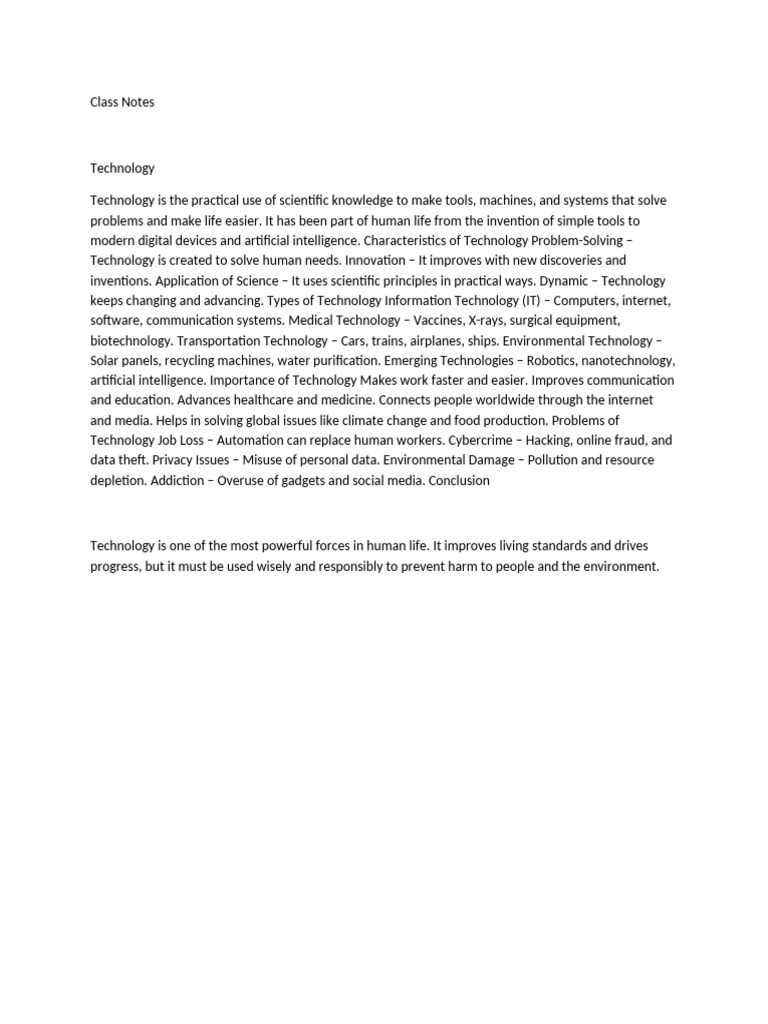 Class Notes

Technology

Technology is the practical use of scientific knowledge to make tools, machines, and systems that solve problems and make life easier. It has been part of human life from the invention of simple tools to modern digital devices and artificial intelligence. Characteristics of Technology Problem-Solving – Technology is created to solve human needs. Innovation – It improves with new discoveries and inventions. Application of Science – It uses scientific principles in practical ways. Dynamic – Technology keeps changing and advancing. Types of Technology Information Technology (IT) – Computers, internet, software, communication systems. Medical Technology – Vaccines, X-rays, surgical equipment, biotechnology. Transportation Technology – Cars, trains, airplanes, ships. Environmental Technology – Solar panels, recycling machines, water purification. Emerging Technologies – Robotics, nanotechnology, artificial intelligence. Importance of Technology Makes work faster and easier. Improves communication and education. Advances healthcare and medicine. Connects people worldwide through the internet and media. Helps in solving global issues like climate change and food production. Problems of Technology Job Loss – Automation can replace human workers. Cybercrime – Hacking, online fraud, and data theft. Privacy Issues – Misuse of personal data. Environmental Damage – Pollution and resource depletion. Addiction – Overuse of gadgets and social media. Conclusion

Technology is one of the most powerful forces in human life. It improves living standards and drives progress, but it must be used wisely and responsibly to prevent harm to people and the environment.